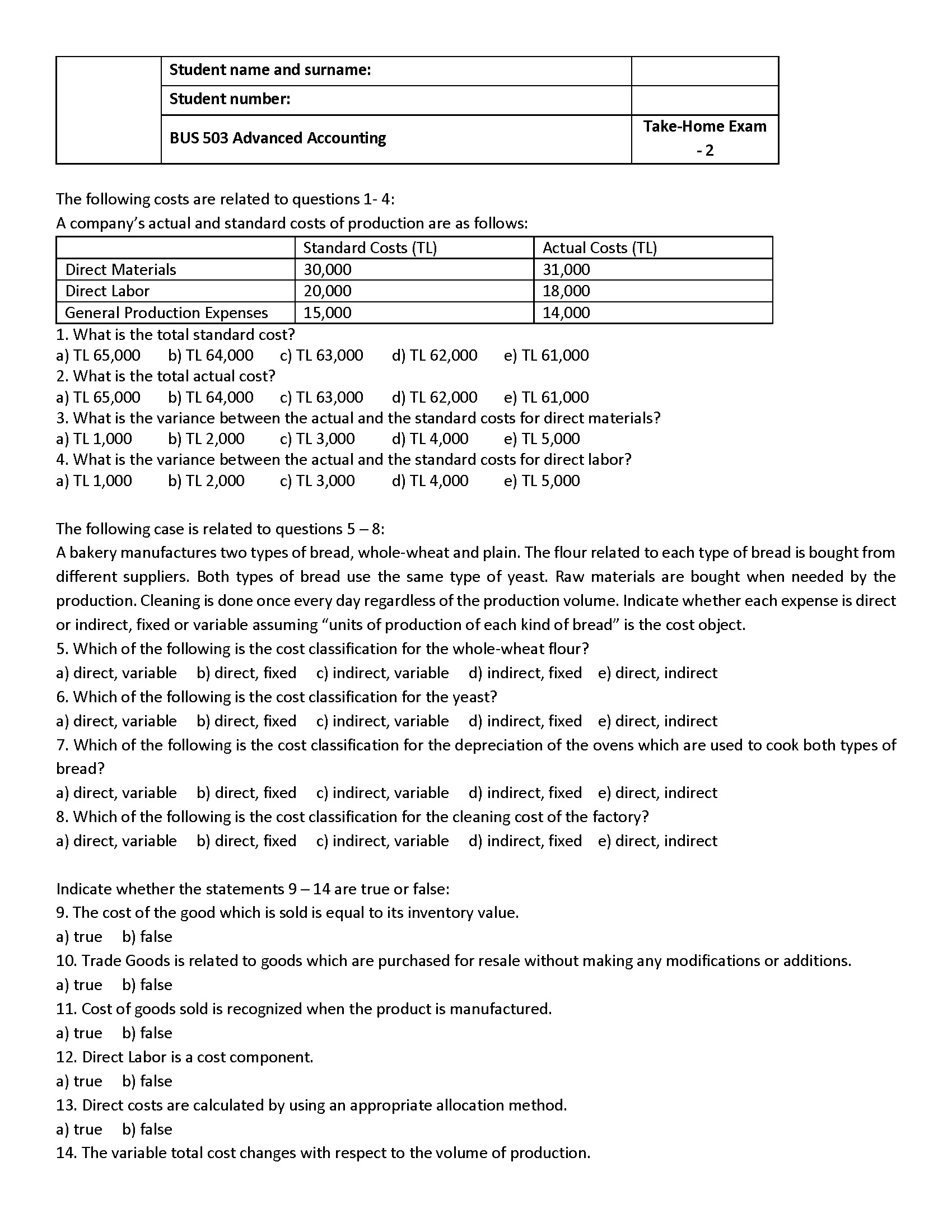 | | Student name and surname: | |
|---|---|---|
| | Student number: | |
| | BUS 503 Advanced Accounting | Take-Home Exam - 2 |

The following costs are related to questions 1- 4:
A company's actual and standard costs of production are as follows:

| | Standard Costs (TL) | Actual Costs (TL) |
|---|---|---|
| Direct Materials | 30,000 | 31,000 |
| Direct Labor | 20,000 | 18,000 |
| General Production Expenses | 15,000 | 14,000 |

1. What is the total standard cost?
a) TL 65,000 b) TL 64,000 c) TL 63,000 d) TL 62,000 e) TL 61,000
2. What is the total actual cost?
a) TL 65,000 b) TL 64,000 c) TL 63,000 d) TL 62,000 e) TL 61,000
3. What is the variance between the actual and the standard costs for direct materials?
a) TL 1,000 b) TL 2,000 c) TL 3,000 d) TL 4,000 e) TL 5,000
4. What is the variance between the actual and the standard costs for direct labor?
a) TL 1,000 b) TL 2,000 c) TL 3,000 d) TL 4,000 e) TL 5,000

The following case is related to questions 5 – 8:
A bakery manufactures two types of bread, whole-wheat and plain. The flour related to each type of bread is bought from different suppliers. Both types of bread use the same type of yeast. Raw materials are bought when needed by the production. Cleaning is done once every day regardless of the production volume. Indicate whether each expense is direct or indirect, fixed or variable assuming "units of production of each kind of bread" is the cost object.
5. Which of the following is the cost classification for the whole-wheat flour?
a) direct, variable b) direct, fixed c) indirect, variable d) indirect, fixed e) direct, indirect
6. Which of the following is the cost classification for the yeast?
a) direct, variable b) direct, fixed c) indirect, variable d) indirect, fixed e) direct, indirect
7. Which of the following is the cost classification for the depreciation of the ovens which are used to cook both types of bread?
a) direct, variable b) direct, fixed c) indirect, variable d) indirect, fixed e) direct, indirect
8. Which of the following is the cost classification for the cleaning cost of the factory?
a) direct, variable b) direct, fixed c) indirect, variable d) indirect, fixed e) direct, indirect

Indicate whether the statements 9 – 14 are true or false:
9. The cost of the good which is sold is equal to its inventory value.
a) true b) false
10. Trade Goods is related to goods which are purchased for resale without making any modifications or additions.
a) true b) false
11. Cost of goods sold is recognized when the product is manufactured.
a) true b) false
12. Direct Labor is a cost component.
a) true b) false
13. Direct costs are calculated by using an appropriate allocation method.
a) true b) false
14. The variable total cost changes with respect to the volume of production.